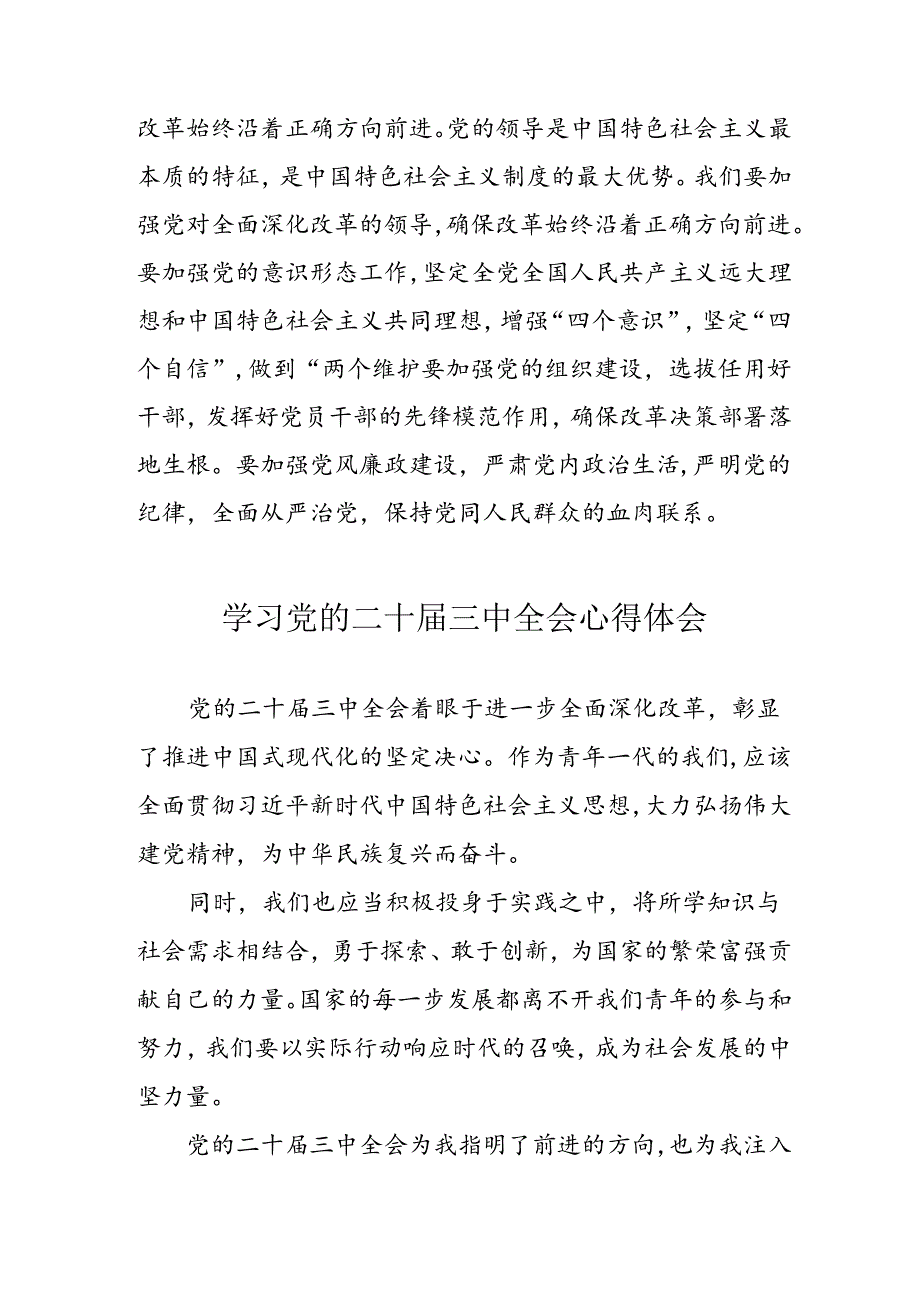 改革始终沿着正确方向前进。党的领导是中国特色社会主义最本质的特征，是中国特色社会主义制度的最大优势。我们要加强党对全面深化改革的领导，确保改革始终沿着正确方向前进。要加强党的意识形态工作，坚定全党全国人民共产主义远大理想和中国特色社会主义共同理想，增强“四个意识”，坚定“四个自信”，做到“两个维护要加强党的组织建设，选拔任用好干部，发挥好党员干部的先锋模范作用，确保改革决策部署落地生根。要加强党风廉政建设，严肃党内政治生活，严明党的纪律，全面从严治党，保持党同人民群众的血肉联系。

学习党的二十届三中全会心得体会

党的二十届三中全会着眼于进一步全面深化改革，彰显了推进中国式现代化的坚定决心。作为青年一代的我们，应该全面贯彻习近平新时代中国特色社会主义思想，大力弘扬伟大建党精神，为中华民族复兴而奋斗。

同时，我们也应当积极投身于实践之中，将所学知识与社会需求相结合，勇于探索、敢于创新，为国家的繁荣富强贡献自己的力量。国家的每一步发展都离不开我们青年的参与和努力，我们要以实际行动响应时代的召唤，成为社会发展的中坚力量。

党的二十届三中全会为我指明了前进的方向，也为我注入